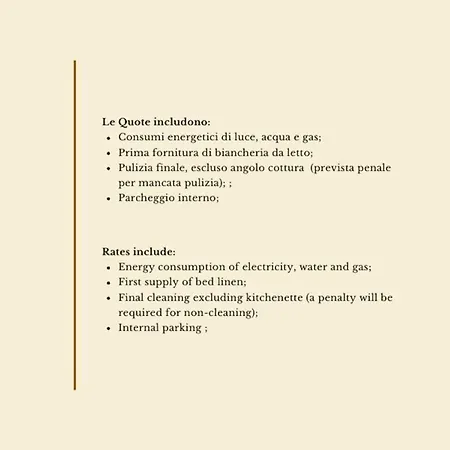 Le Quote includono:
- Consumi energetici di luce, acqua e gas;
- Prima fornitura di biancheria da letto;
- Pulizia finale, escluso angolo cottura (prevista penale per mancata pulizia); ;
- Parcheggio interno;

Rates include:
- Energy consumption of electricity, water and gas;
- First supply of bed linen;
- Final cleaning excluding kitchenette (a penalty will be required for non-cleaning);
- Internal parking ;